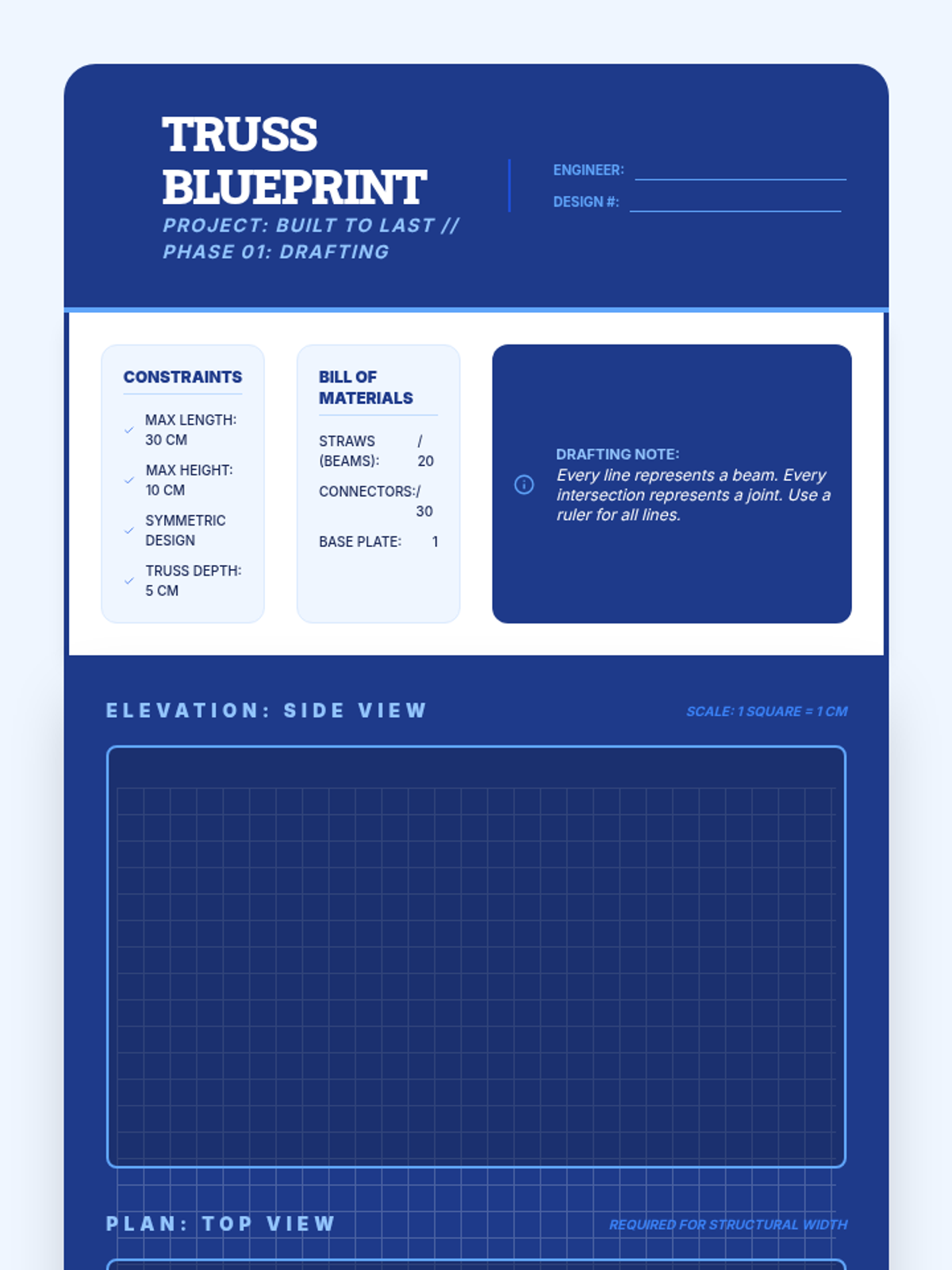 TRUSS BLUEPRINT
PROJECT: BUILT TO LAST // PHASE 01: DRAFTING

ENGINEER:
DESIGN #:

CONSTRAINTS
MAX LENGTH: 30 CM
MAX HEIGHT: 10 CM
SYMMETRIC DESIGN
TRUSS DEPTH: 5 CM

BILL OF MATERIALS
STRAWS (BEAMS): / 20
CONNECTORS: / 30
BASE PLATE: 1

DRAFTING NOTE:
Every line represents a beam. Every intersection represents a joint. Use a ruler for all lines.

ELEVATION: SIDE VIEW
SCALE: 1 SQUARE = 1 CM

PLAN: TOP VIEW
REQUIRED FOR STRUCTURAL WIDTH